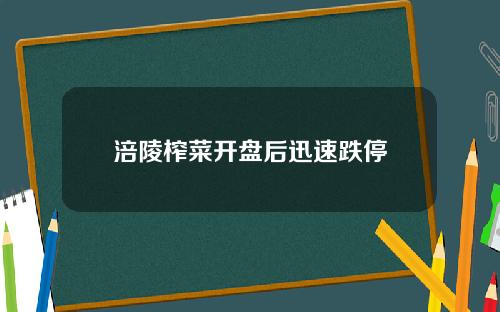 涪陵榨菜开盘后迅速跌停